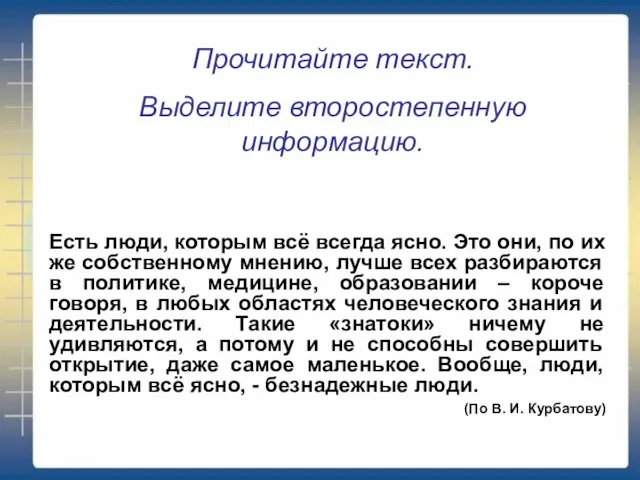 Прочитайте текст.

Выделите второстепенную информацию.

Есть люди, которым всё всегда ясно. Это они, по их же собственному мнению, лучше всех разбираются в политике, медицине, образовании – короче говоря, в любых областях человеческого знания и деятельности. Такие «знатоки» ничему не удивляются, а потому и не способны совершить открытие, даже самое маленькое. Вообще, люди, которым всё ясно, - безнадежные люди.

(По В. И. Курбатову)